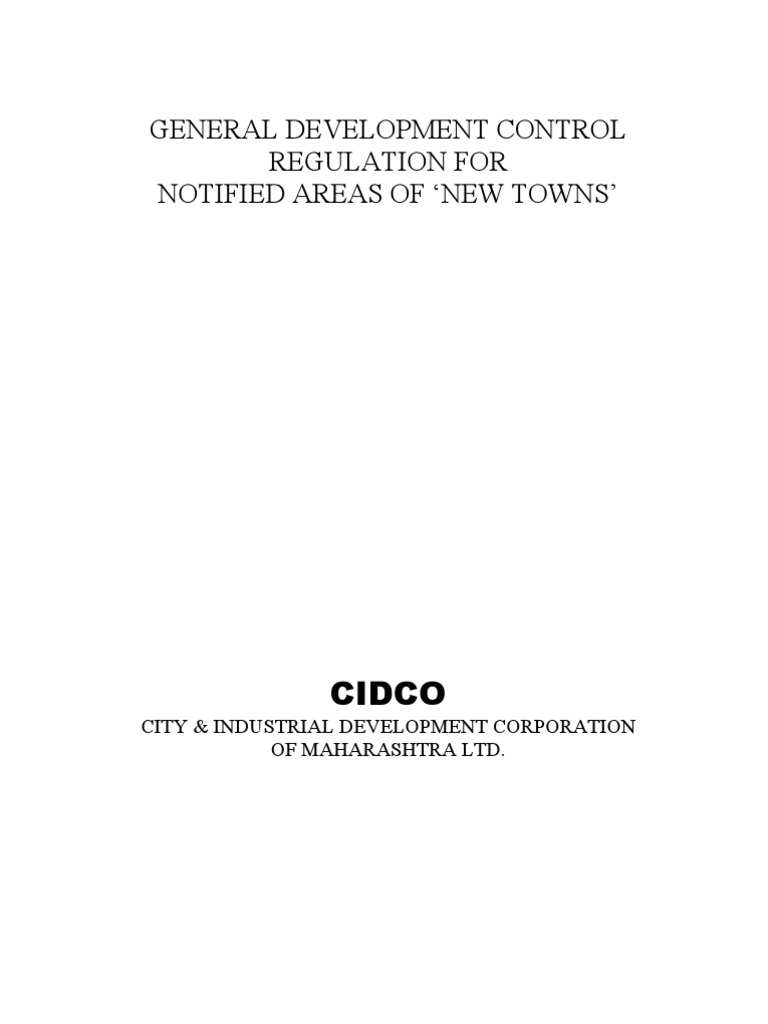 GENERAL DEVELOPMENT CONTROL
REGULATION FOR
NOTIFIED AREAS OF ‘NEW TOWNS’

CIDCO

CITY & INDUSTRIAL DEVELOPMENT CORPORATION
OF MAHARASHTRA LTD.